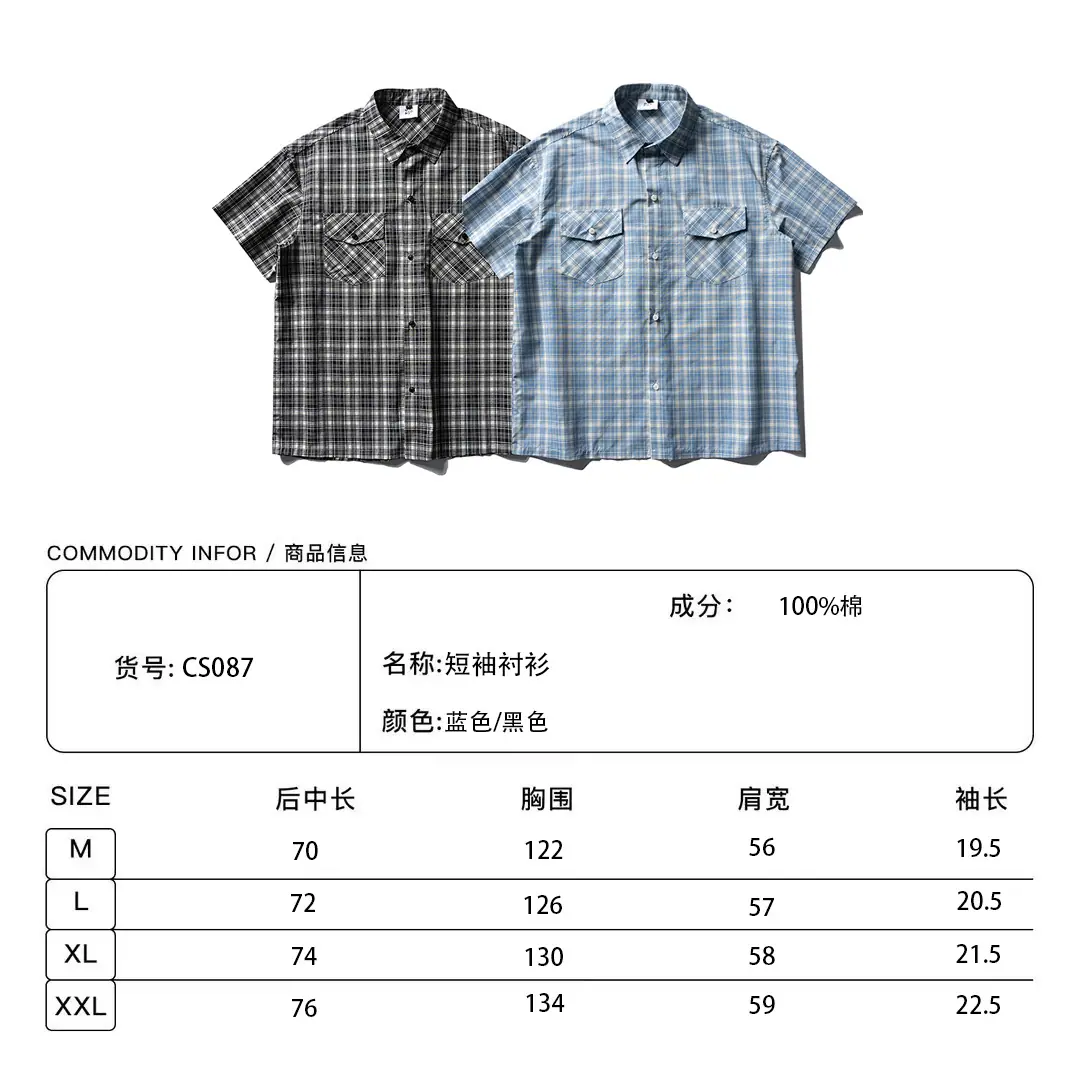 COMMODITY INFOR / 商品信息

货号: CS087

成分: 100%棉

名称:短袖衬衫

颜色:蓝色/黑色

| SIZE | 后中长 | 胸围 | 肩宽 | 袖长 |
|---|---|---|---|---|
| M | 70 | 122 | 56 | 19.5 |
| L | 72 | 126 | 57 | 20.5 |
| XL | 74 | 130 | 58 | 21.5 |
| XXL | 76 | 134 | 59 | 22.5 |